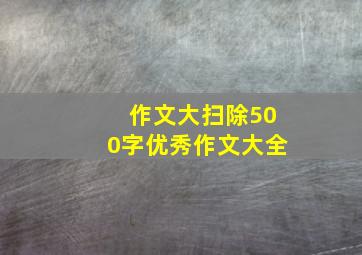 作文大扫除500字优秀作文大全